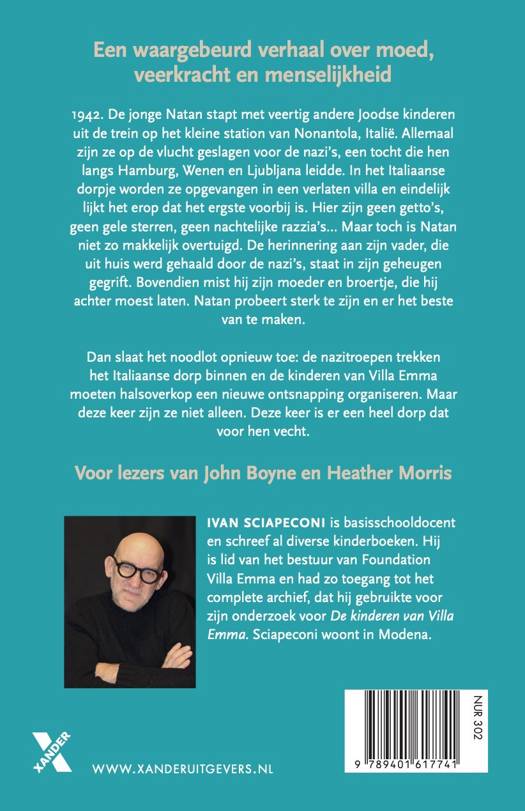 Een waargebeurd verhaal over moed, veerkracht en menselijkheid

1942. De jonge Natan stapt met veertig andere Joodse kinderen uit de trein op het kleine station van Nonantola, Italië. Allemaal zijn ze op de vlucht geslagen voor de nazi's, een tocht die hen langs Hamburg, Wenen en Ljubljana leidde. In het Italiaanse dorpje worden ze opgevangen in een verlaten villa en eindelijk lijkt het erop dat het ergste voorbij is. Hier zijn geen getto's, geen gele sterren, geen nachtelijke razzia's… Maar toch is Natan niet zo makkelijk overtuigd. De herinnering aan zijn vader, die uit huis werd gehaald door de nazi's, staat in zijn geheugen gegrift. Bovendien mist hij zijn moeder en broertje, die hij achter moest laten. Natan probeert sterk te zijn en er het beste van te maken.

Dan slaat het noodlot opnieuw toe: de nazitroepen trekken het Italiaanse dorp binnen en de kinderen van Villa Emma moeten halsoverkop een nieuwe ontsnapping organiseren. Maar deze keer zijn ze niet alleen. Deze keer is er een heel dorp dat voor hen vecht.

Voor lezers van John Boyne en Heather Morris

IVAN SCIAPECONI is basisschooldocent en schreef al diverse kinderboeken. Hij is lid van het bestuur van Foundation Villa Emma en had zo toegang tot het complete archief, dat hij gebruikte voor zijn onderzoek voor De kinderen van Villa Emma. Sciapeconi woont in Modena.

XANDER

WWW.XANDERUITGEVERS.NL

NUR 302

9 789401 617741